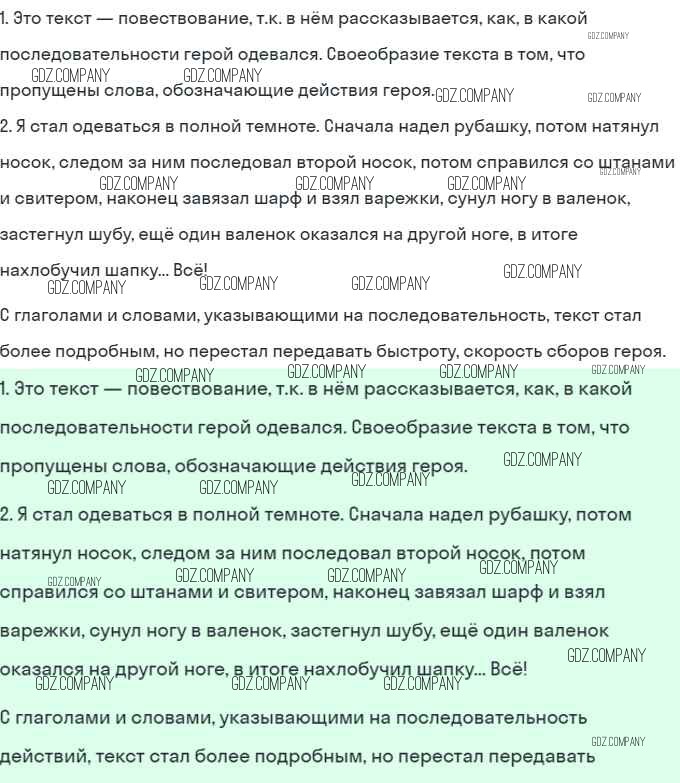 1. Это текст — повествование, т.к. в нём рассказывается, как, в какой последовательности герой одевался. Своеобразие текста в том, что пропущены слова, обозначающие действия героя.

2. Я стал одеваться в полной темноте. Сначала надел рубашку, потом натянул носок, следом за ним последовал второй носок, потом справился со штанами и свитером, наконец завязал шарф и взял варежки, сунул ногу в валенок, застегнул шубу, ещё один валенок оказался на другой ноге, в итоге нахлобучил шапку... Всё!

С глаголами и словами, указывающими на последовательность, текст стал более подробным, но перестал передавать быстроту, скорость сборов героя.

1. Это текст — повествование, т.к. в нём рассказывается, как, в какой последовательности герой одевался. Своеобразие текста в том, что пропущены слова, обозначающие действия героя.

2. Я стал одеваться в полной темноте. Сначала надел рубашку, потом натянул носок, следом за ним последовал второй носок, потом справился со штанами и свитером, наконец завязал шарф и взял варежки, сунул ногу в валенок, застегнул шубу, ещё один валенок оказался на другой ноге, в итоге нахлобучил шапку... Всё!

С глаголами и словами, указывающими на последовательность действий, текст стал более подробным, но перестал передавать

GDZ.COMPANY